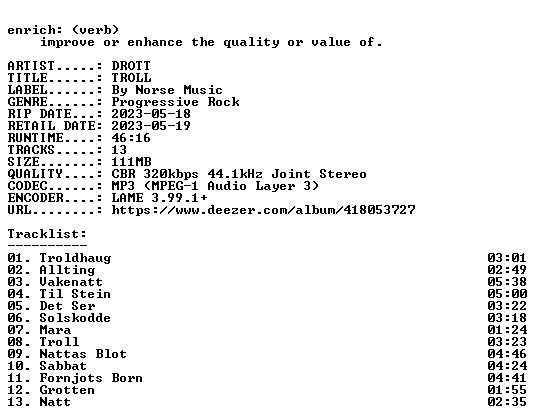 enrich: (verb)
improve or enhance the quality or value of.

ARTIST.....: DROTT
TITLE......: TROLL
LABEL......: By Norse Music
GENRE......: Progressive Rock
RIP DATE...: 2023-05-18
RETAIL DATE: 2023-05-19
RUNTIME....: 46:16
TRACKS.....: 13
SIZE.......: 111MB
QUALITY....: CBR 320kbps 44.1kHz Joint Stereo
CODEC......: MP3 (MPEG-1 Audio Layer 3)
ENCODER....: LAME 3.99.1+
URL........: https://www.deezer.com/album/418053727

Tracklist:
----------
01. Troldhaug 03:01
02. Allting 02:49
03. Vakenatt 05:38
04. Til Stein 05:00
05. Det Ser 03:22
06. Solskodde 03:18
07. Mara 01:24
08. Troll 03:23
09. Nattas Blot 04:46
10. Sabbat 04:24
11. Fornjots Born 04:41
12. Grotten 01:55
13. Natt 02:35